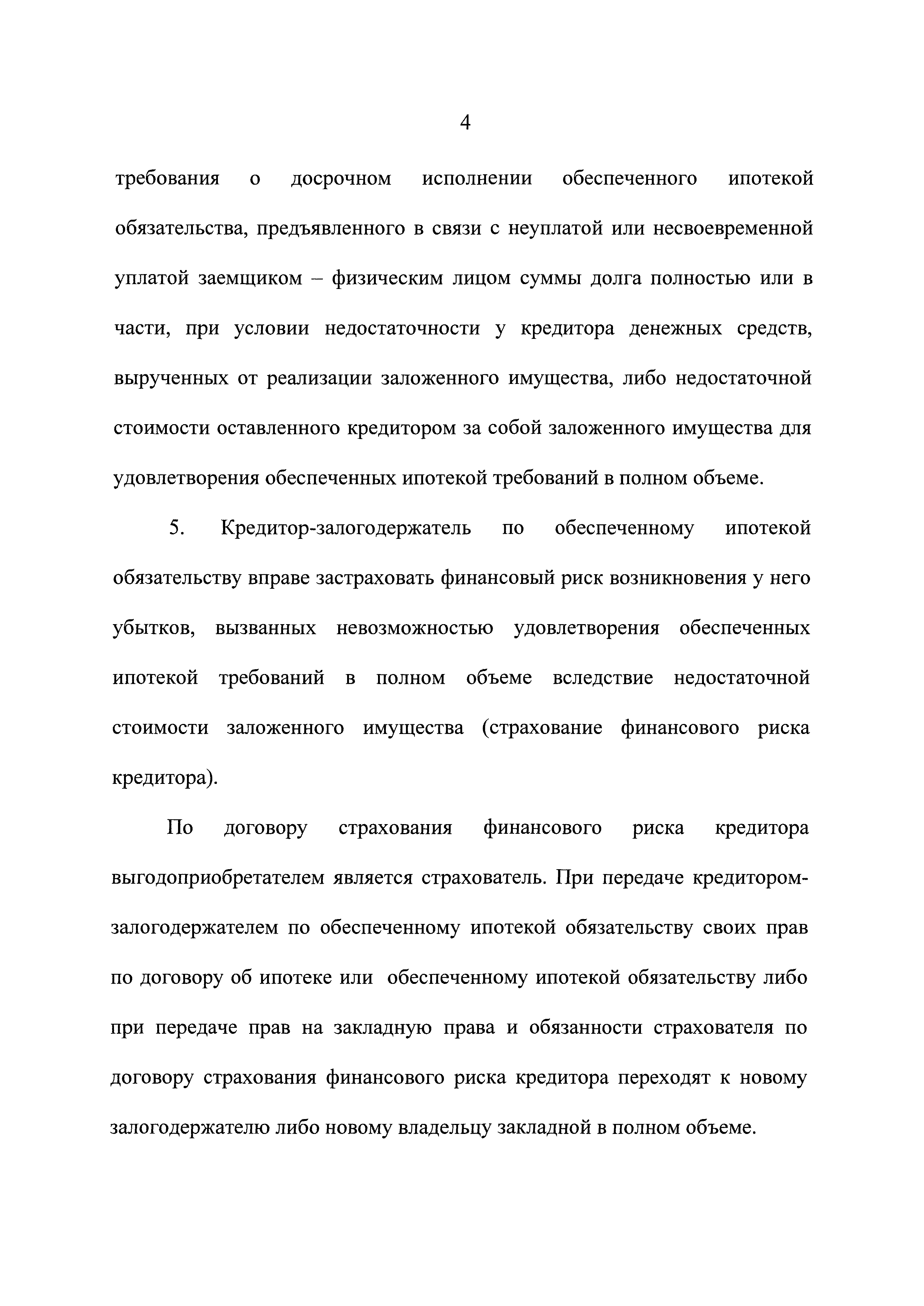 4

требования о досрочном исполнении обеспеченного ипотекой обязательства, предъявленного в связи с неуплатой или несвоевременной уплатой заемщиком – физическим лицом суммы долга полностью или в части, при условии недостаточности у кредитора денежных средств, вырученных от реализации заложенного имущества, либо недостаточной стоимости оставленного кредитором за собой заложенного имущества для удовлетворения обеспеченных ипотекой требований в полном объеме.

5. Кредитор-залогодержатель по обеспеченному ипотекой обязательству вправе застраховать финансовый риск возникновения у него убытков, вызванных невозможностью удовлетворения обеспеченных ипотекой требований в полном объеме вследствие недостаточной стоимости заложенного имущества (страхование финансового риска кредитора).

По договору страхования финансового риска кредитора выгодоприобретателем является страхователь. При передаче кредитором-залогодержателем по обеспеченному ипотекой обязательству своих прав по договору об ипотеке или обеспеченному ипотекой обязательству либо при передаче прав на закладную права и обязанности страхователя по договору страхования финансового риска кредитора переходят к новому залогодержателю либо новому владельцу закладной в полном объеме.